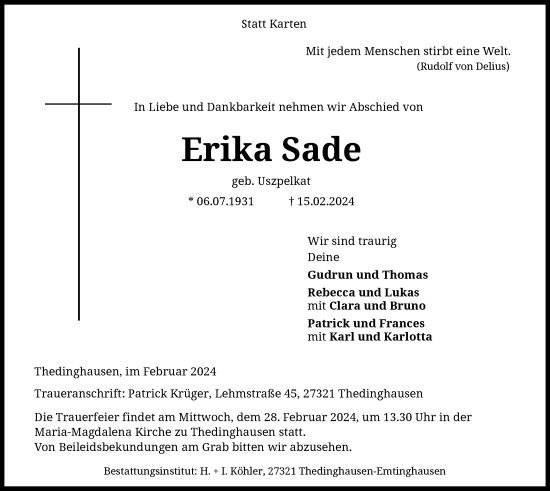 Statt Karten

Mit jedem Menschen stirbt eine Welt.
(Rudolf von Delius)

In Liebe und Dankbarkeit nehmen wir Abschied von

Erika Sade

geb. Uszpelkat

* 06.07.1931 † 15.02.2024

Wir sind traurig
Deine

Gudrun und Thomas

Rebecca und Lukas
mit Clara und Bruno

Patrick und Frances
mit Karl und Karlotta

Thedinghausen, im Februar 2024

Traueranschrift: Patrick Krüger, Lehmstraße 45, 27321 Thedinghausen

Die Trauerfeier findet am Mittwoch, dem 28. Februar 2024, um 13.30 Uhr in der Maria-Magdalena Kirche zu Thedinghausen statt.
Von Beileidsbekundungen am Grab bitten wir abzusehen.

Bestattungsinstitut: H. + I. Köhler, 27321 Thedinghausen-Emtinghausen